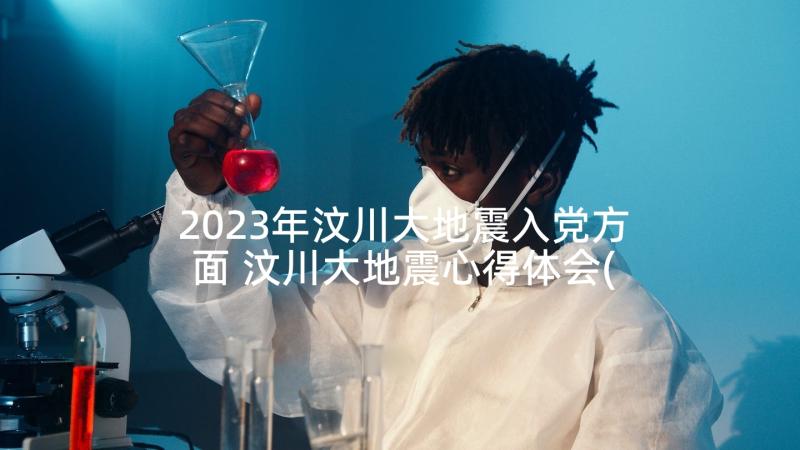 2023年汶川大地震入党方面 汶川大地震心得体会(